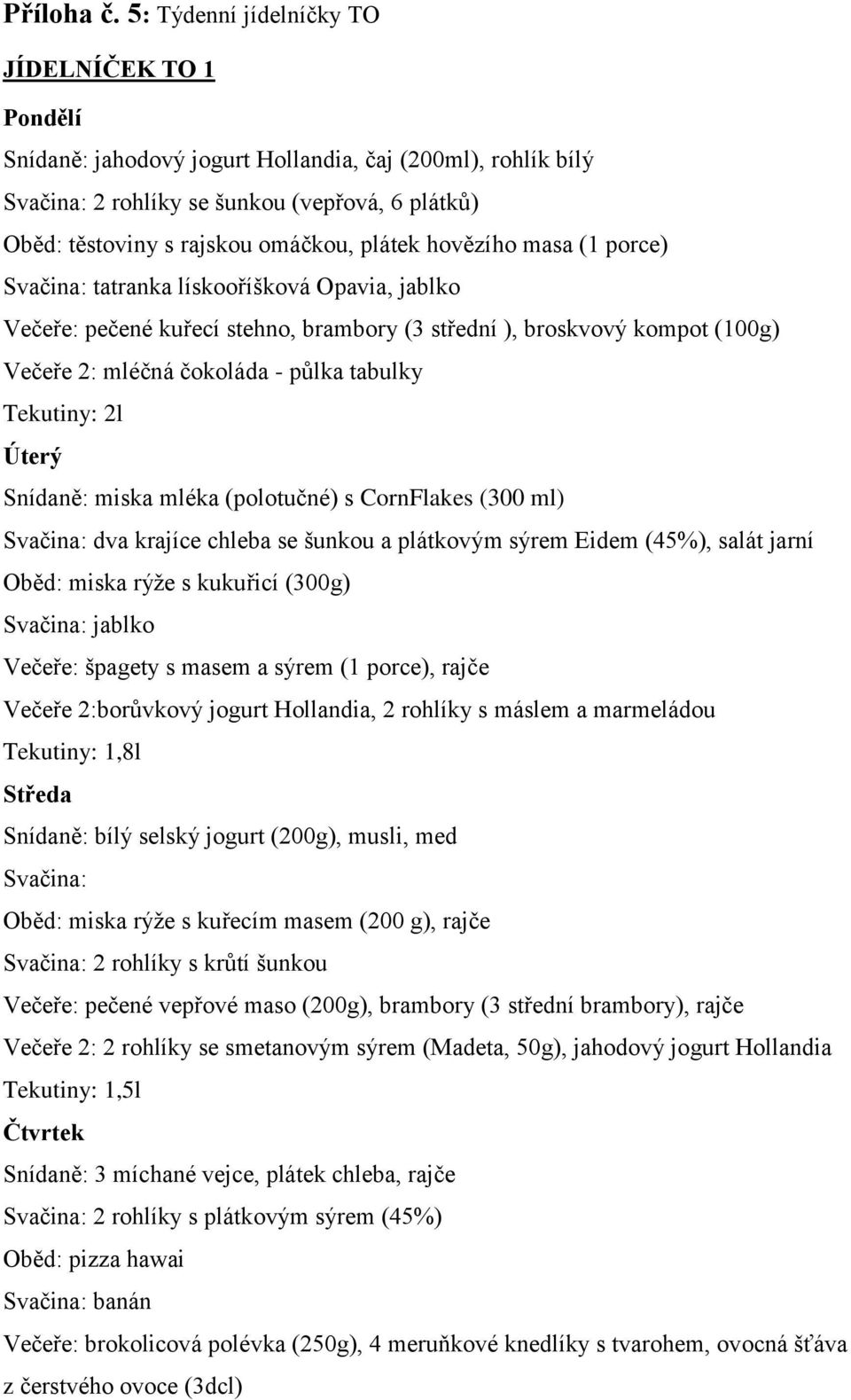 Příloha č. 5: Týdenní jídelníčky TO

JÍDELNÍČEK TO 1

Pondělí

Snídaně: jahodový jogurt Hollandia, čaj (200ml), rohlík bílý
Svačina: 2 rohlíky se šunkou (vepřová, 6 plátků)
Oběd: těstoviny s rajskou omáčkou, plátek hovězího masa (1 porce)
Svačina: tatranka lískooříšková Opavia, jablko
Večeře: pečené kuřecí stehno, brambory (3 střední ), broskvový kompot (100g)
Večeře 2: mléčná čokoláda - půlka tabulky
Tekutiny: 2l

Úterý

Snídaně: miska mléka (polotučné) s CornFlakes (300 ml)
Svačina: dva krajíce chleba se šunkou a plátkovým sýrem Eidem (45%), salát jarní
Oběd: miska rýže s kukuřicí (300g)
Svačina: jablko
Večeře: špagety s masem a sýrem (1 porce), rajče
Večeře 2:borůvkový jogurt Hollandia, 2 rohlíky s máslem a marmeládou
Tekutiny: 1,8l

Středa

Snídaně: bílý selský jogurt (200g), musli, med
Svačina:
Oběd: miska rýže s kuřecím masem (200 g), rajče
Svačina: 2 rohlíky s krůtí šunkou
Večeře: pečené vepřové maso (200g), brambory (3 střední brambory), rajče
Večeře 2: 2 rohlíky se smetanovým sýrem (Madeta, 50g), jahodový jogurt Hollandia
Tekutiny: 1,5l

Čtvrtek

Snídaně: 3 míchané vejce, plátek chleba, rajče
Svačina: 2 rohlíky s plátkovým sýrem (45%)
Oběd: pizza hawai
Svačina: banán
Večeře: brokolicová polévka (250g), 4 meruňkové knedlíky s tvarohem, ovocná šťáva z čerstvého ovoce (3dcl)